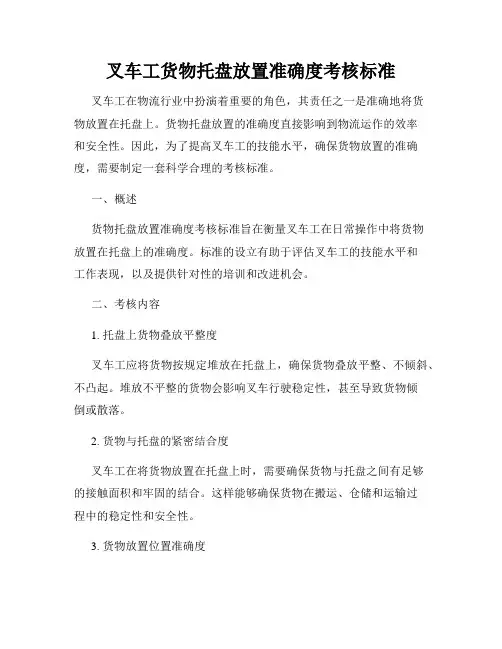 叉车工货物托盘放置准确度考核标准

叉车工在物流行业中扮演着重要的角色，其责任之一是准确地将货物放置在托盘上。货物托盘放置的准确度直接影响到物流运作的效率和安全性。因此，为了提高叉车工的技能水平，确保货物放置的准确度，需要制定一套科学合理的考核标准。

一、概述

货物托盘放置准确度考核标准旨在衡量叉车工在日常操作中将货物放置在托盘上的准确度。标准的设立有助于评估叉车工的技能水平和工作表现，以及提供针对性的培训和改进机会。

二、考核内容

1. 托盘上货物叠放平整度

叉车工应将货物按规定堆放在托盘上，确保货物叠放平整、不倾斜、不凸起。堆放不平整的货物会影响叉车行驶稳定性，甚至导致货物倾倒或散落。

2. 货物与托盘的紧密结合度

叉车工在将货物放置在托盘上时，需要确保货物与托盘之间有足够的接触面积和牢固的结合。这样能够确保货物在搬运、仓储和运输过程中的稳定性和安全性。

3. 货物放置位置准确度